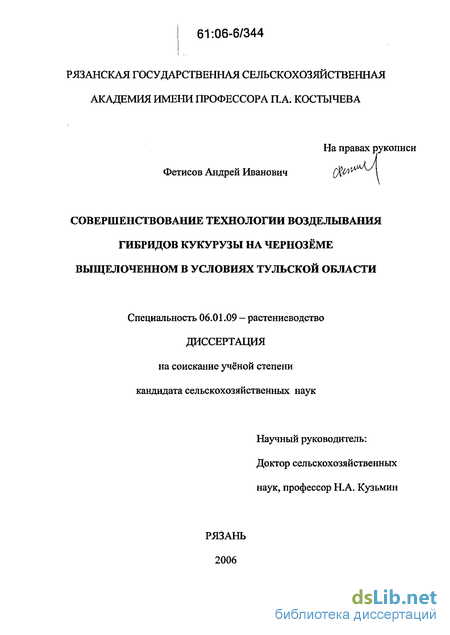 61:06-6/344

РЯЗАНСКАЯ ГОСУДАРСТВЕННАЯ СЕЛЬСКОХОЗЯЙСТВЕННАЯ АКАДЕМИЯ ИМЕНИ ПРОФЕССОРА П.А. КОСТЫЧЕВА

На правах рукописи

Фетисов Андрей Иванович

СОВЕРШЕНСТВОВАНИЕ ТЕХНОЛОГИИ ВОЗДЕЛЫВАНИЯ ГИБРИДОВ КУКУРУЗЫ НА ЧЕРНОЗЁМЕ ВЫЩЕЛОЧЕННОМ В УСЛОВИЯХ ТУЛЬСКОЙ ОБЛАСТИ

Специальность 06.01.09 – растениеводство

ДИССЕРТАЦИЯ

на соискание учёной степени

кандидата сельскохозяйственных наук

Научный руководитель:

Доктор сельскохозяйственных

наук, профессор Н.А. Кузьмин

РЯЗАНЬ

2006

dsLib.net
библиотека диссертаций